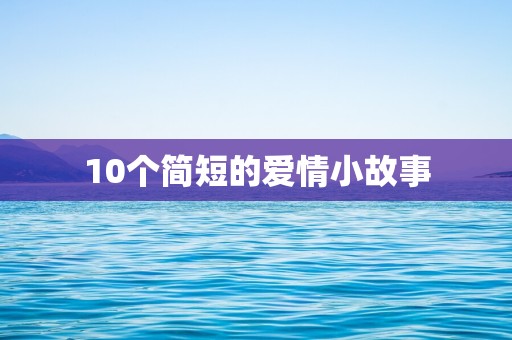 10个简短的爱情小故事